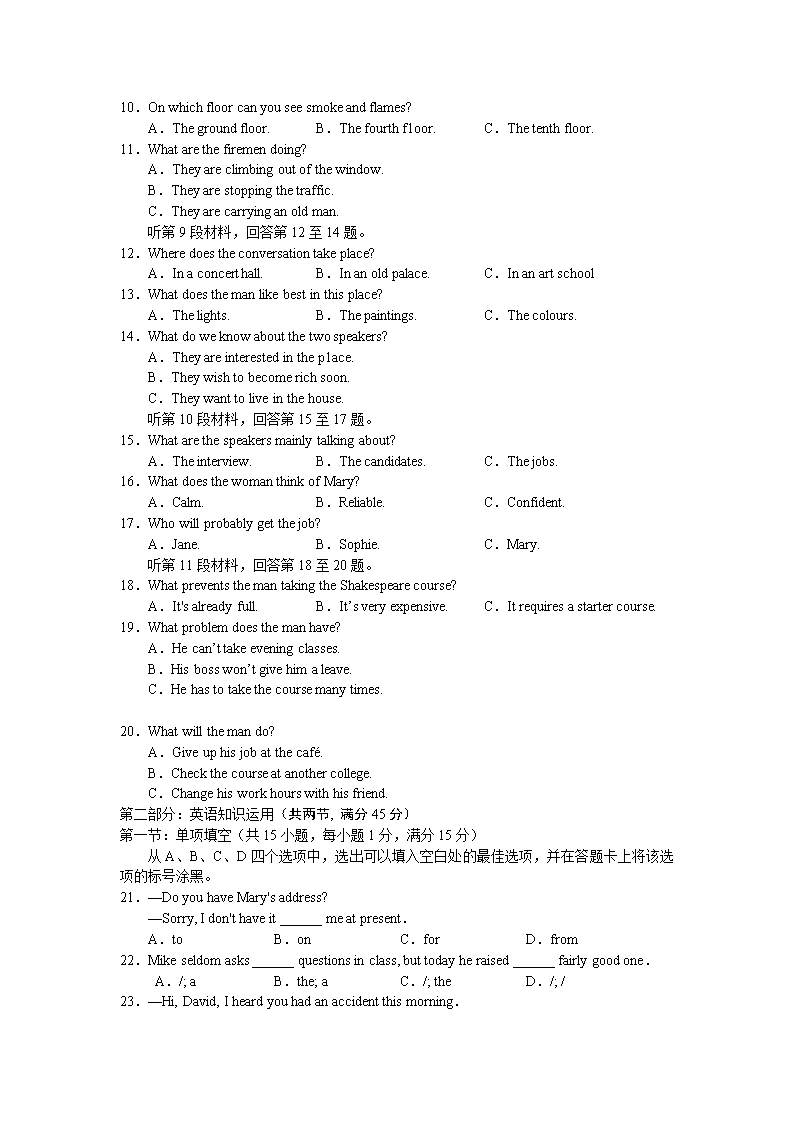 10．On which floor can you see smoke and flames?
A．The ground floor.　　B．The fourth floor.　　C．The tenth floor.
11．What are the firemen doing?
A．They are climbing out of the window.
B．They are stopping the traffic.
C．They are carrying an old man.
听第 9 段材料，回答第 12 至 14 题。
12．Where does the conversation take place?
A．In a concert hall.　　B．In an old palace.　　C．In an art school
13．What does the man like best in this place?
A．The lights.　　B．The paintings.　　C．The colours.
14．What do we know about the two speakers?
A．They are interested in the place.
B．They wish to become rich soon.
C．They want to live in the house.
听第 10 段材料，回答第 15 至 17 题。
15．What are the speakers mainly talking about?
A．The interview.　　B．The candidates.　　C．The jobs.
16．What does the woman think of Mary?
A．Calm.　　B．Reliable.　　C．Confident.
17．Who will probably get the job?
A．Jane.　　B．Sophie.　　C．Mary.
听第 11 段材料，回答第 18 至 20 题。
18．What prevents the man taking the Shakespeare course?
A．It's already full.　　B．It's very expensive.　　C．It requires a starter course.
19．What problem does the man have?
A．He can't take evening classes.
B．His boss won't give him a leave.
C．He has to take the course many times.

20．What will the man do?
A．Give up his job at the café.
B．Check the course at another college.
C．Change his work hours with his friend.
第二部分：英语知识运用（共两节, 满分 45 分）
第一节：单项填空（共 15 小题，每小题 1 分，满分 15 分）
从 A、B、C、D 四个选项中，选出可以填入空白处的最佳选项，并在答题卡上将该选项的标号涂黑。
21．—Do you have Mary's address?
—Sorry, I don't have it ______ me at present．
A．to　　B．on　　C．for　　D．from
22．Mike seldom asks ______ questions in class, but today he raised ______ fairly good one．
A．/; a　　B．the; a　　C．/; the　　D．/; /
23．—Hi, David, I heard you had an accident this morning．